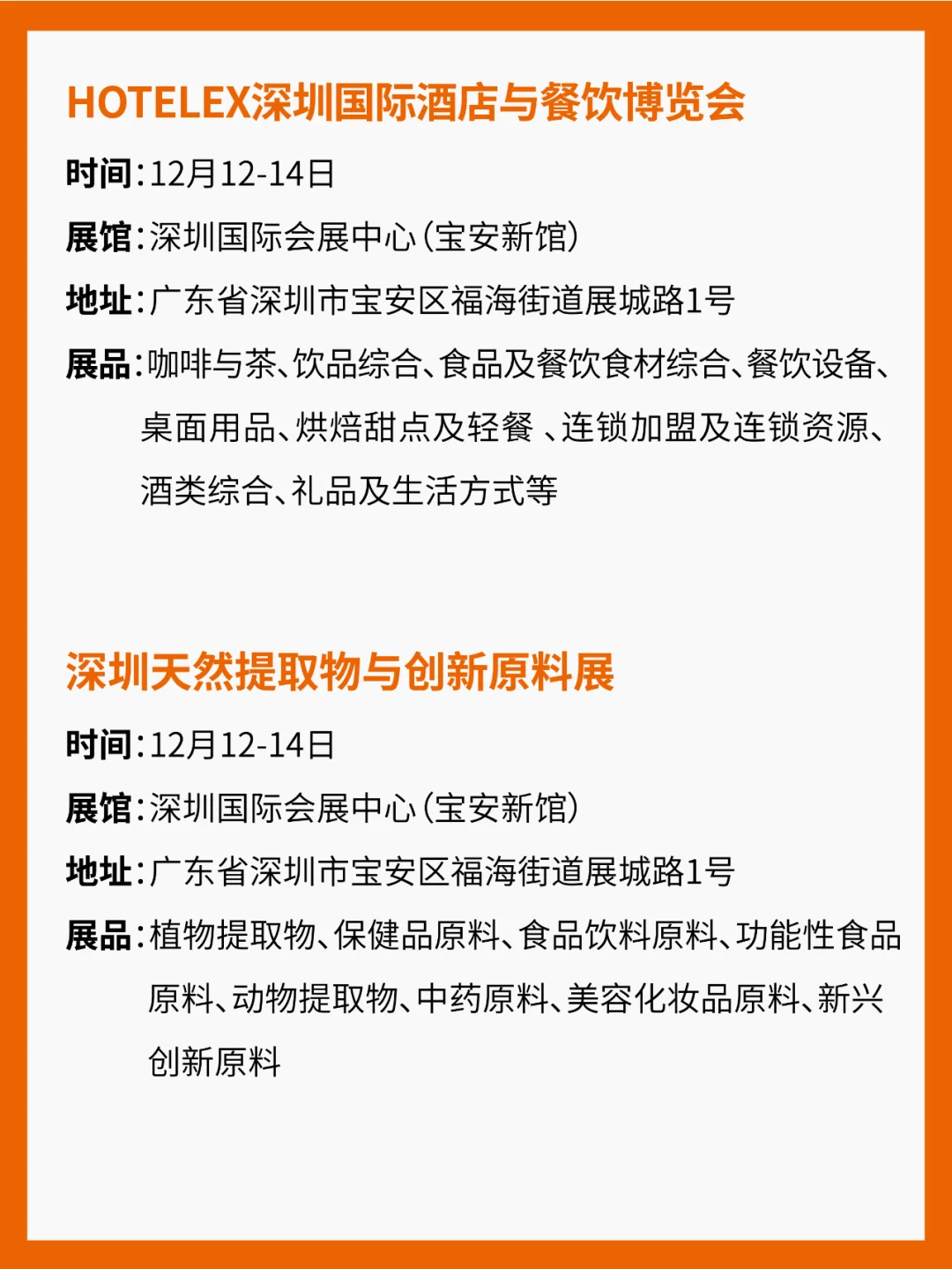 HOTELEX深圳国际酒店与餐饮博览会

时间：12月12-14日

展馆：深圳国际会展中心（宝安新馆）

地址：广东省深圳市宝安区福海街道展城路1号

展品：咖啡与茶、饮品综合、食品及餐饮食材综合、餐饮设备、桌面用品、烘焙甜点及轻餐 、连锁加盟及连锁资源、酒类综合、礼品及生活方式等

深圳天然提取物与创新原料展

时间：12月12-14日

展馆：深圳国际会展中心（宝安新馆）

地址：广东省深圳市宝安区福海街道展城路1号

展品：植物提取物、保健品原料、食品饮料原料、功能性食品原料、动物提取物、中药原料、美容化妆品原料、新兴创新原料